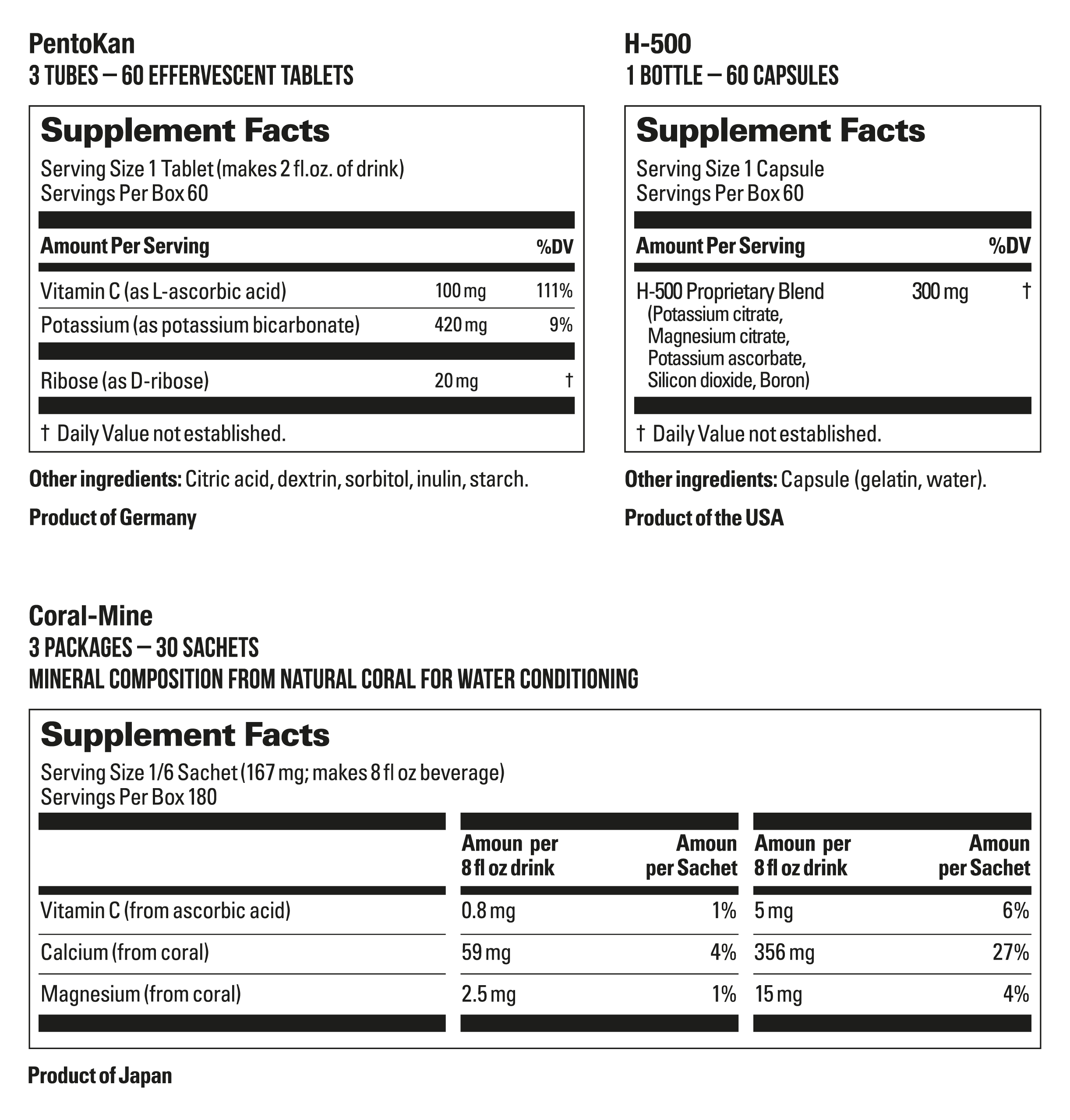 PentoKan
3 TUBES — 60 EFFERVESCENT TABLETS

Supplement Facts
Serving Size 1 Tablet (makes 2 fl.oz. of drink)
Servings Per Box 60

| Amount Per Serving | | %DV |
|---|---|---|
| Vitamin C (as L-ascorbic acid) | 100 mg | 111% |
| Potassium (as potassium bicarbonate) | 420 mg | 9% |
| Ribose (as D-ribose) | 20 mg | † |

† Daily Value not established.

Other ingredients: Citric acid, dextrin, sorbitol, inulin, starch.

Product of Germany

H-500
1 BOTTLE — 60 CAPSULES

Supplement Facts
Serving Size 1 Capsule
Servings Per Box 60

| Amount Per Serving | | %DV |
|---|---|---|
| H-500 Proprietary Blend (Potassium citrate, Magnesium citrate, Potassium ascorbate, Silicon dioxide, Boron) | 300 mg | † |

† Daily Value not established.

Other ingredients: Capsule (gelatin, water).

Product of the USA

Coral-Mine
3 PACKAGES — 30 SACHETS
MINERAL COMPOSITION FROM NATURAL CORAL FOR WATER CONDITIONING

Supplement Facts
Serving Size 1/6 Sachet (167 mg; makes 8 fl oz beverage)
Servings Per Box 180

| | Amoun per 8 fl oz drink | Amoun per Sachet | Amoun per 8 fl oz drink | Amoun per Sachet |
|---|---|---|---|---|
| Vitamin C (from ascorbic acid) | 0.8 mg | 1% | 5 mg | 6% |
| Calcium (from coral) | 59 mg | 4% | 356 mg | 27% |
| Magnesium (from coral) | 2.5 mg | 1% | 15 mg | 4% |

Product of Japan